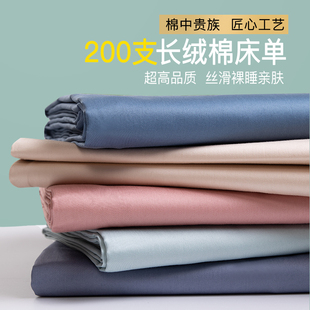 棉中贵族　匠心工艺

200支长绒棉床单

超高品质　丝滑裸睡亲肤